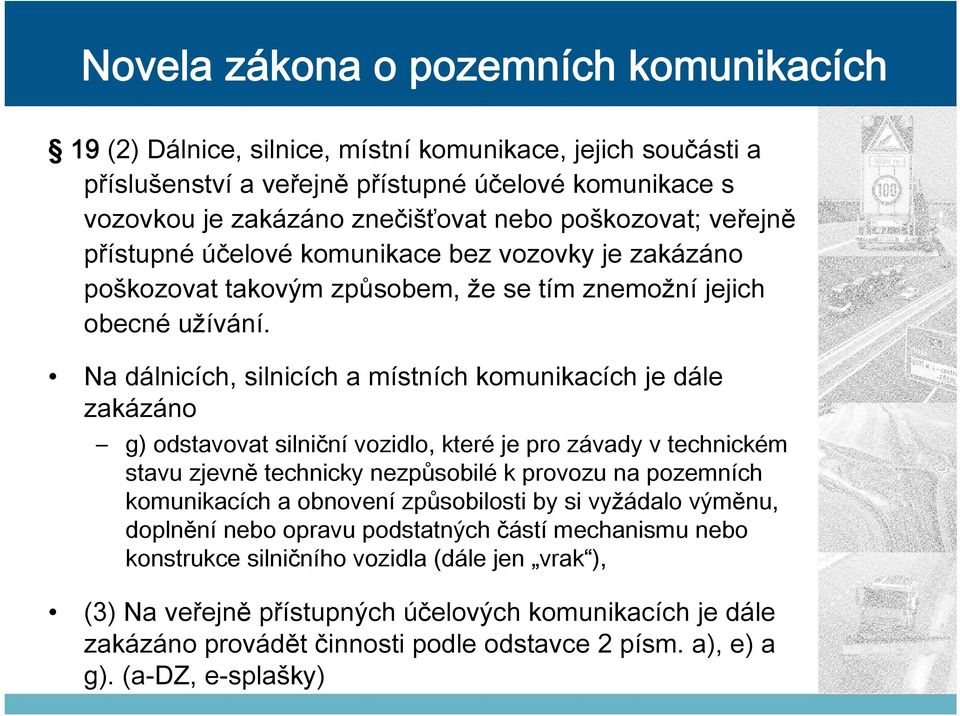 Novela zákona o pozemních komunikacích

§ 19 (2) Dálnice, silnice, místní komunikace, jejich součásti a příslušenství a veřejně přístupné účelové komunikace s vozovkou je zakázáno znečišťovat nebo poškozovat; veřejně přístupné účelové komunikace bez vozovky je zakázáno poškozovat takovým způsobem, že se tím znemožní jejich obecné užívání.

• Na dálnicích, silnicích a místních komunikacích je dále zakázáno

– g) odstavovat silniční vozidlo, které je pro závady v technickém stavu zjevně technicky nezpůsobilé k provozu na pozemních komunikacích a obnovení způsobilosti by si vyžádalo výměnu, doplnění nebo opravu podstatných částí mechanismu nebo konstrukce silničního vozidla (dále jen „vrak“),

• (3) Na veřejně přístupných účelových komunikacích je dále zakázáno provádět činnosti podle odstavce 2 písm. a), e) a g). (a-DZ, e-splašky)